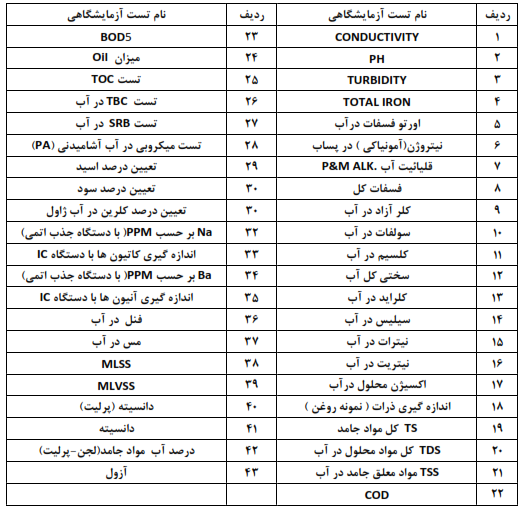 | ردیف | نام تست آزمایشگاهی | ردیف | نام تست آزمایشگاهی |
|---|---|---|---|
| ۱ | CONDUCTIVITY | ۲۳ | BOD5 |
| ۲ | PH | ۲۴ | میزان Oil |
| ۳ | TURBIDITY | ۲۵ | تست TOC |
| ۴ | TOTAL IRON | ۲۶ | تست TBC در آب |
| ۵ | اورتو فسفات درآب | ۲۷ | تست SRB در آب |
| ۶ | نیتروژن(آمونیاکی ) در پساب | ۲۸ | تست میکروبی در آب آشامیدنی (PA) |
| ۷ | قلیائیت آب .P&M ALK | ۲۹ | تعیین درصد اسید |
| ۸ | فسفات کل | ۳۰ | تعیین درصد سود |
| ۹ | کلر آزاد در آب | ۳۰ | تعیین درصد کلرین در آب ژاول |
| ۱۰ | سولفات در آب | ۳۲ | Na بر حسب PPM( با دستگاه جذب اتمی) |
| ۱۱ | کلسیم در آب | ۳۳ | اندازه گیری کاتیون ها با دستگاه IC |
| ۱۲ | سختی کل آب | ۳۴ | Ba بر حسب PPM( با دستگاه جذب اتمی) |
| ۱۳ | کلراید در آب | ۳۵ | اندازه گیری آنیون ها با دستگاه IC |
| ۱۴ | سیلیس در آب | ۳۶ | فنل در آب |
| ۱۵ | نیترات در آب | ۳۷ | مس در آب |
| ۱۶ | نیتریت در آب | ۳۸ | MLSS |
| ۱۷ | اکسیژن محلول درآب | ۳۹ | MLVSS |
| ۱۸ | اندازه گیری ذرات ( نمونه روغن ) | ۴۰ | دانسیته (پرلیت) |
| ۱۹ | TS کل مواد جامد | ۴۱ | دانسیته |
| ۲۰ | TDS کل مواد محلول در آب | ۴۲ | درصد آب مواد جامد(لجن-پرلیت) |
| ۲۱ | TSS مواد معلق جامد در آب | ۴۳ | آزول |
| ۲۲ | COD | | |